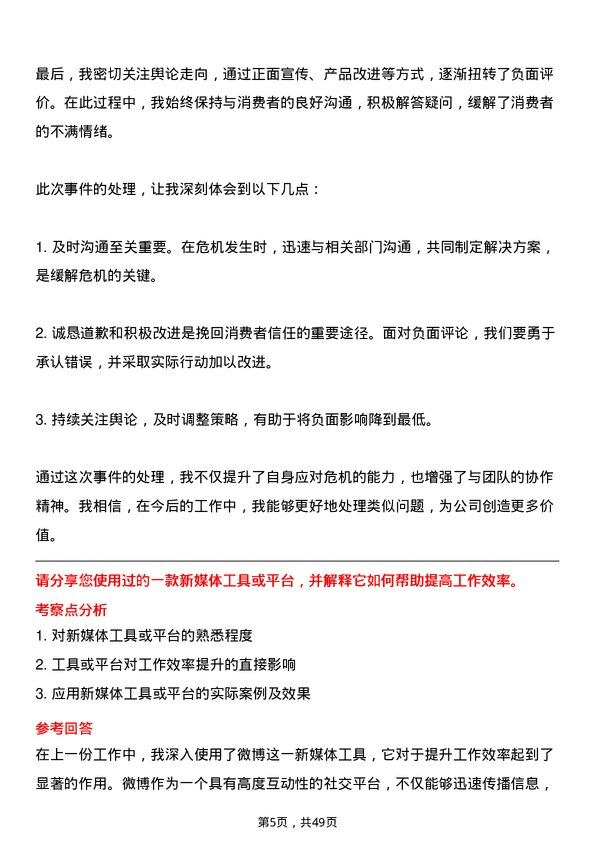 最后，我密切关注舆论走向，通过正面宣传、产品改进等方式，逐渐扭转了负面评价。在此过程中，我始终保持与消费者的良好沟通，积极解答疑问，缓解了消费者的不满情绪。

此次事件的处理，让我深刻体会到以下几点：

1. 及时沟通至关重要。在危机发生时，迅速与相关部门沟通，共同制定解决方案，是缓解危机的关键。

2. 诚恳道歉和积极改进是挽回消费者信任的重要途径。面对负面评论，我们要勇于承认错误，并采取实际行动加以改进。

3. 持续关注舆论，及时调整策略，有助于将负面影响降到最低。

通过这次事件的处理，我不仅提升了自身应对危机的能力，也增强了与团队的协作精神。我相信，在今后的工作中，我能够更好地处理类似问题，为公司创造更多价值。

请分享您使用过的一款新媒体工具或平台，并解释它如何帮助提高工作效率。

考察点分析

1. 对新媒体工具或平台的熟悉程度

2. 工具或平台对工作效率提升的直接影响

3. 应用新媒体工具或平台的实际案例及效果

参考回答

在上一份工作中，我深入使用了微博这一新媒体工具，它对于提升工作效率起到了显著的作用。微博作为一个具有高度互动性的社交平台，不仅能够迅速传播信息，

第5页，共49页